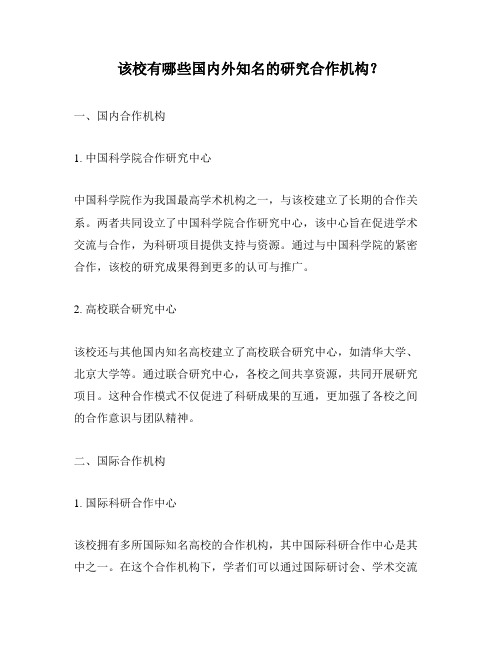 该校有哪些国内外知名的研究合作机构？

一、国内合作机构

1. 中国科学院合作研究中心

中国科学院作为我国最高学术机构之一，与该校建立了长期的合作关系。两者共同设立了中国科学院合作研究中心，该中心旨在促进学术交流与合作，为科研项目提供支持与资源。通过与中国科学院的紧密合作，该校的研究成果得到更多的认可与推广。

2. 高校联合研究中心

该校还与其他国内知名高校建立了高校联合研究中心，如清华大学、北京大学等。通过联合研究中心，各校之间共享资源，共同开展研究项目。这种合作模式不仅促进了科研成果的互通，更加强了各校之间的合作意识与团队精神。

二、国际合作机构

1. 国际科研合作中心

该校拥有多所国际知名高校的合作机构，其中国际科研合作中心是其中之一。在这个合作机构下，学者们可以通过国际研讨会、学术交流